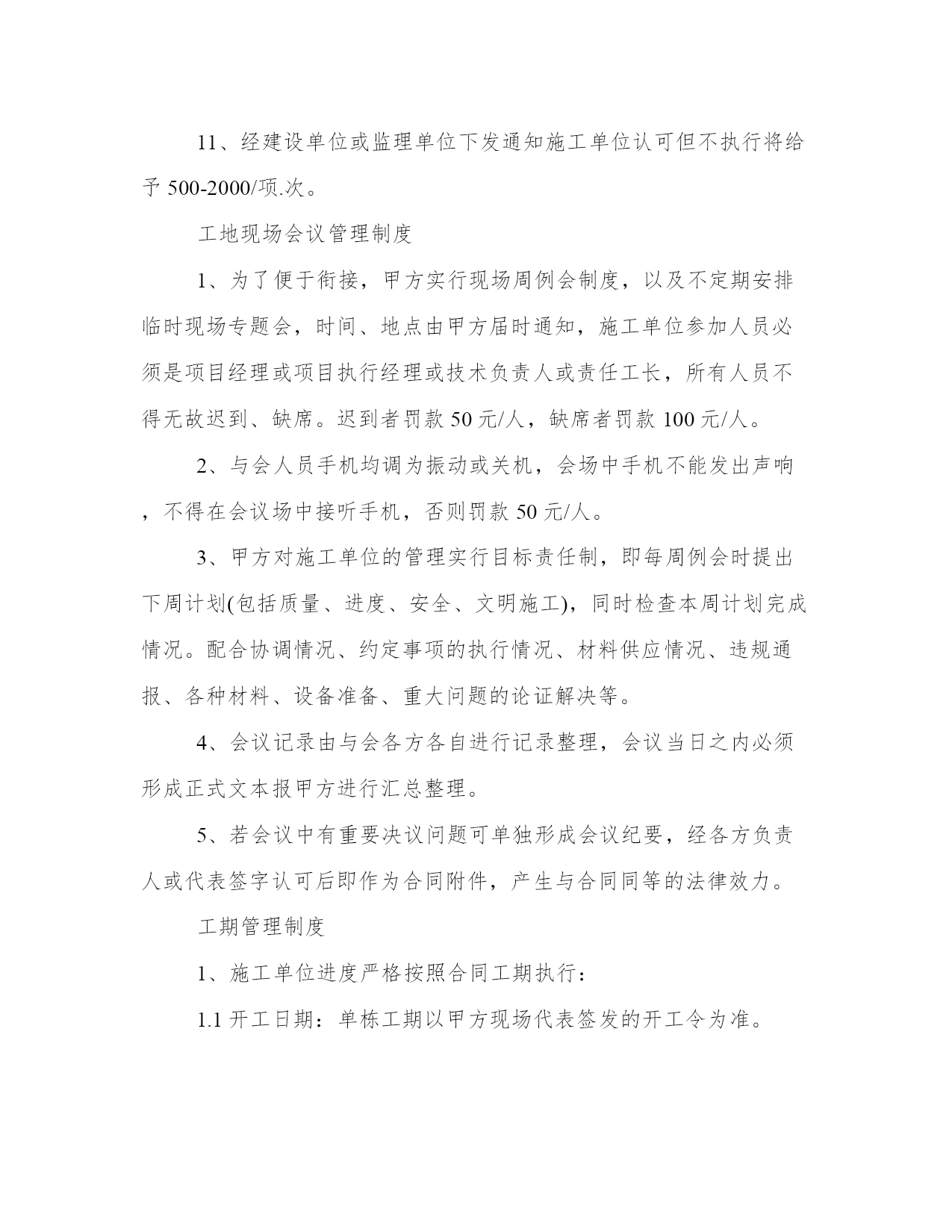 11、经建设单位或监理单位下发通知施工单位认可但不执行将给予 500-2000/项.次。

工地现场会议管理制度

1、为了便于衔接，甲方实行现场周例会制度，以及不定期安排临时现场专题会，时间、地点由甲方届时通知，施工单位参加人员必须是项目经理或项目执行经理或技术负责人或责任工长，所有人员不得无故迟到、缺席。迟到者罚款 50 元/人，缺席者罚款 100 元/人。

2、与会人员手机均调为振动或关机，会场中手机不能发出声响，不得在会议场中接听手机，否则罚款 50 元/人。

3、甲方对施工单位的管理实行目标责任制，即每周例会时提出下周计划(包括质量、进度、安全、文明施工)，同时检查本周计划完成情况。配合协调情况、约定事项的执行情况、材料供应情况、违规通报、各种材料、设备准备、重大问题的论证解决等。

4、会议记录由与会各方各自进行记录整理，会议当日之内必须形成正式文本报甲方进行汇总整理。

5、若会议中有重要决议问题可单独形成会议纪要，经各方负责人或代表签字认可后即作为合同附件，产生与合同同等的法律效力。

工期管理制度

1、施工单位进度严格按照合同工期执行：

1.1 开工日期：单栋工期以甲方现场代表签发的开工令为准。